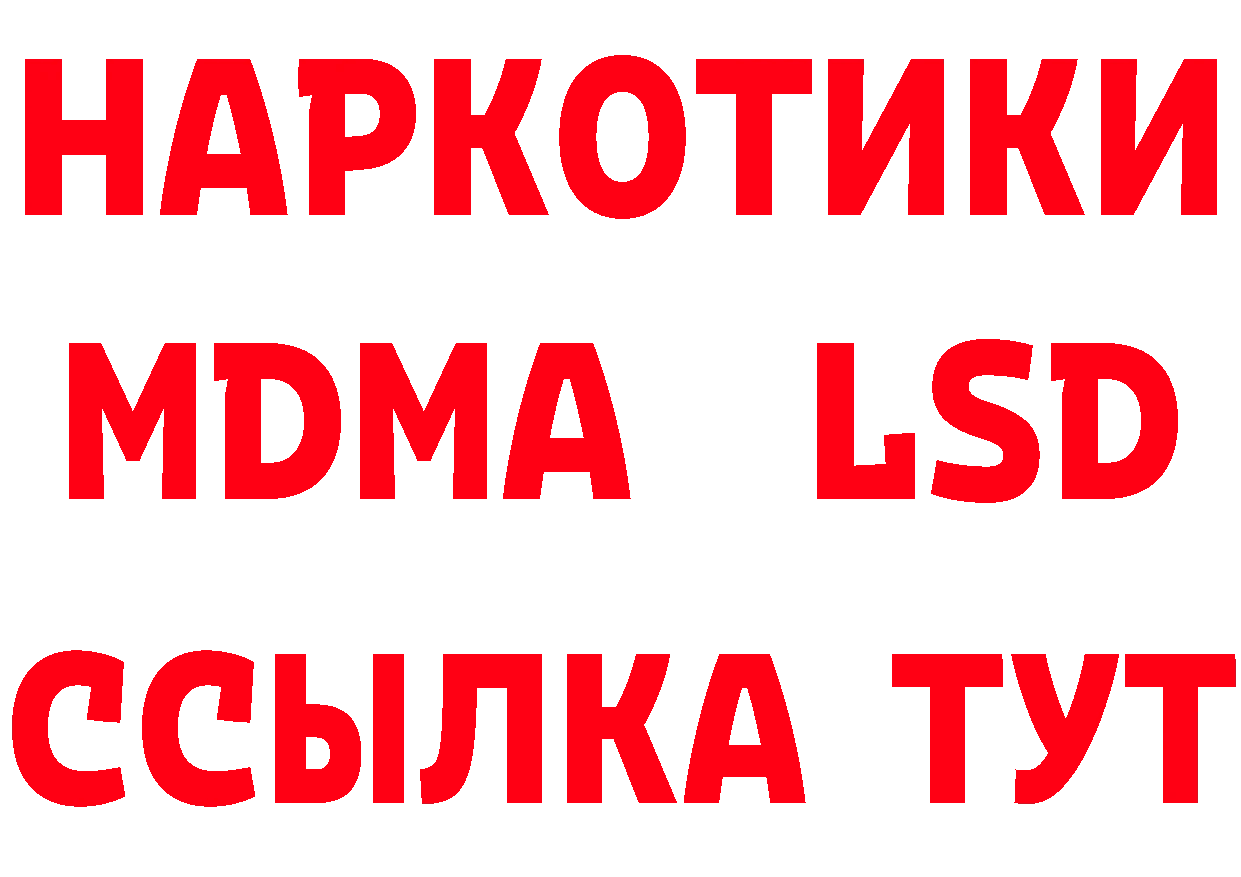 НАРКОТИКИ
MDMA LSD
ССЫЛКА ТУТ